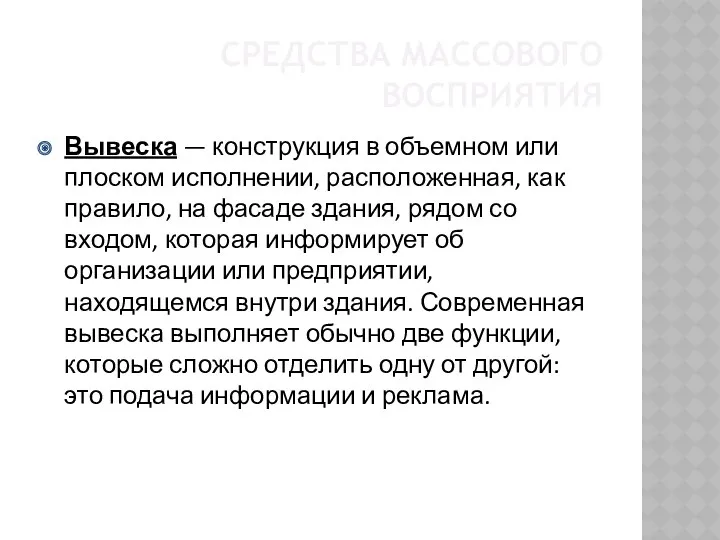 СРЕДСТВА МАССОВОГО ВОСПРИЯТИЯ

Вывеска — конструкция в объемном или плоском исполнении, расположенная, как правило, на фасаде здания, рядом со входом, которая информирует об организации или предприятии, находящемся внутри здания. Современная вывеска выполняет обычно две функции, которые сложно отделить одну от другой: это подача информации и реклама.